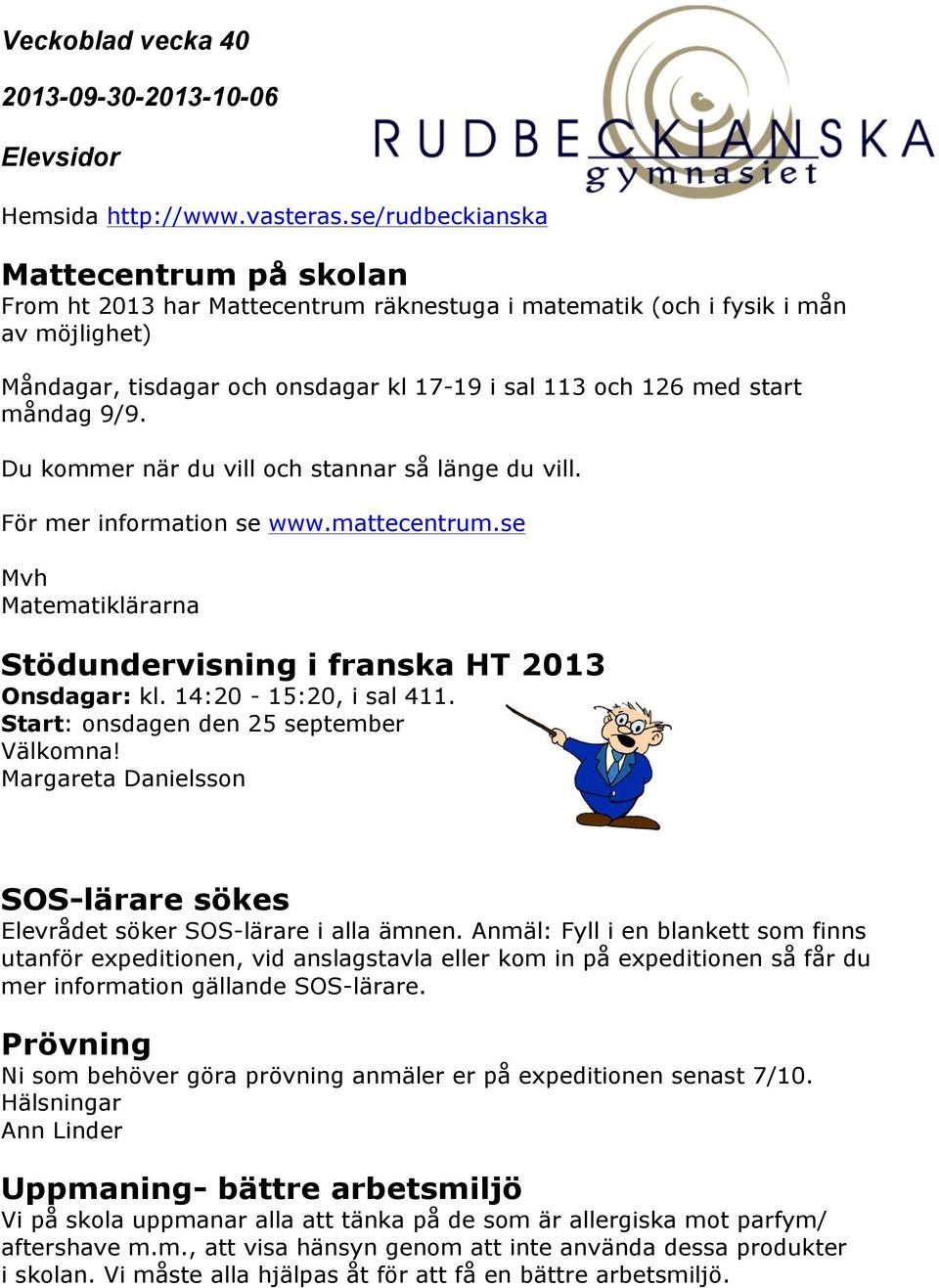 Veckoblad vecka 40

2013-09-30-2013-10-06

Elevsidor

RUDBECKIANSKA gymnasiet

Hemsida http://www.vasteras.se/rudbeckianska

Mattecentrum på skolan
From ht 2013 har Mattecentrum räknestuga i matematik (och i fysik i mån av möjlighet)

Måndagar, tisdagar och onsdagar kl 17-19 i sal 113 och 126 med start måndag 9/9.

Du kommer när du vill och stannar så länge du vill.

För mer information se www.mattecentrum.se

Mvh
Matematiklärarna

Stödundervisning i franska HT 2013
Onsdagar: kl. 14:20 - 15:20, i sal 411.
Start: onsdagen den 25 september
Välkomna!
Margareta Danielsson

SOS-lärare sökes
Elevrådet söker SOS-lärare i alla ämnen. Anmäl: Fyll i en blankett som finns utanför expeditionen, vid anslagstavla eller kom in på expeditionen så får du mer information gällande SOS-lärare.

Prövning
Ni som behöver göra prövning anmäler er på expeditionen senast 7/10.
Hälsningar
Ann Linder

Uppmaning- bättre arbetsmiljö
Vi på skola uppmanar alla att tänka på de som är allergiska mot parfym/ aftershave m.m., att visa hänsyn genom att inte använda dessa produkter i skolan. Vi måste alla hjälpas åt för att få en bättre arbetsmiljö.